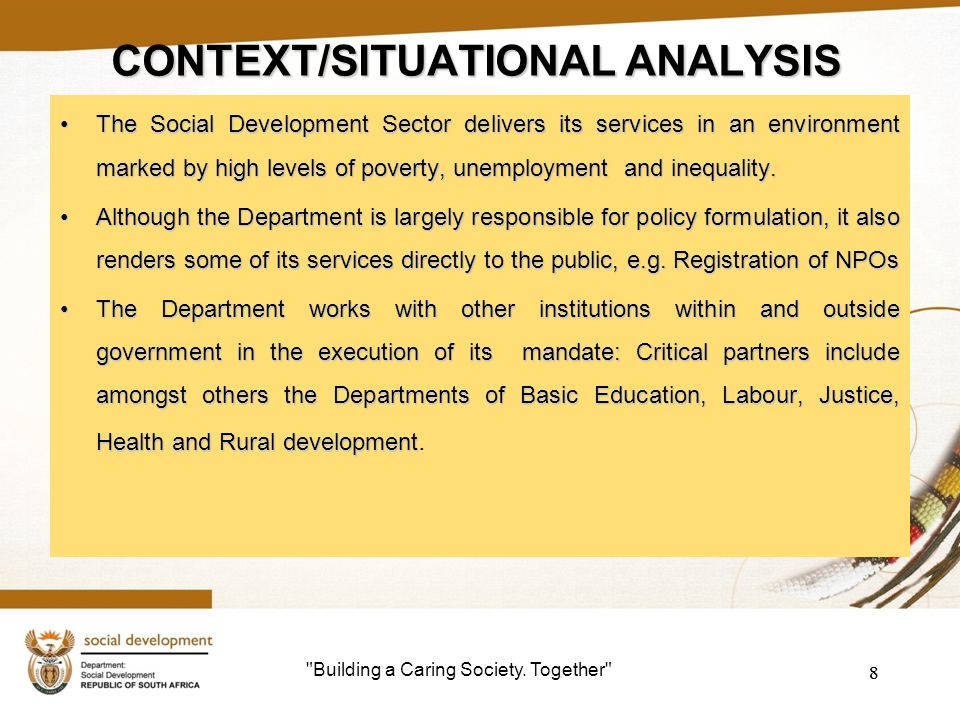 CONTEXT/SITUATIONAL ANALYSIS

• The Social Development Sector delivers its services in an environment marked by high levels of poverty, unemployment and inequality.

• Although the Department is largely responsible for policy formulation, it also renders some of its services directly to the public, e.g. Registration of NPOs

• The Department works with other institutions within and outside government in the execution of its mandate: Critical partners include amongst others the Departments of Basic Education, Labour, Justice, Health and Rural development.

social development
Department:
Social Development
REPUBLIC OF SOUTH AFRICA

"Building a Caring Society. Together"

8